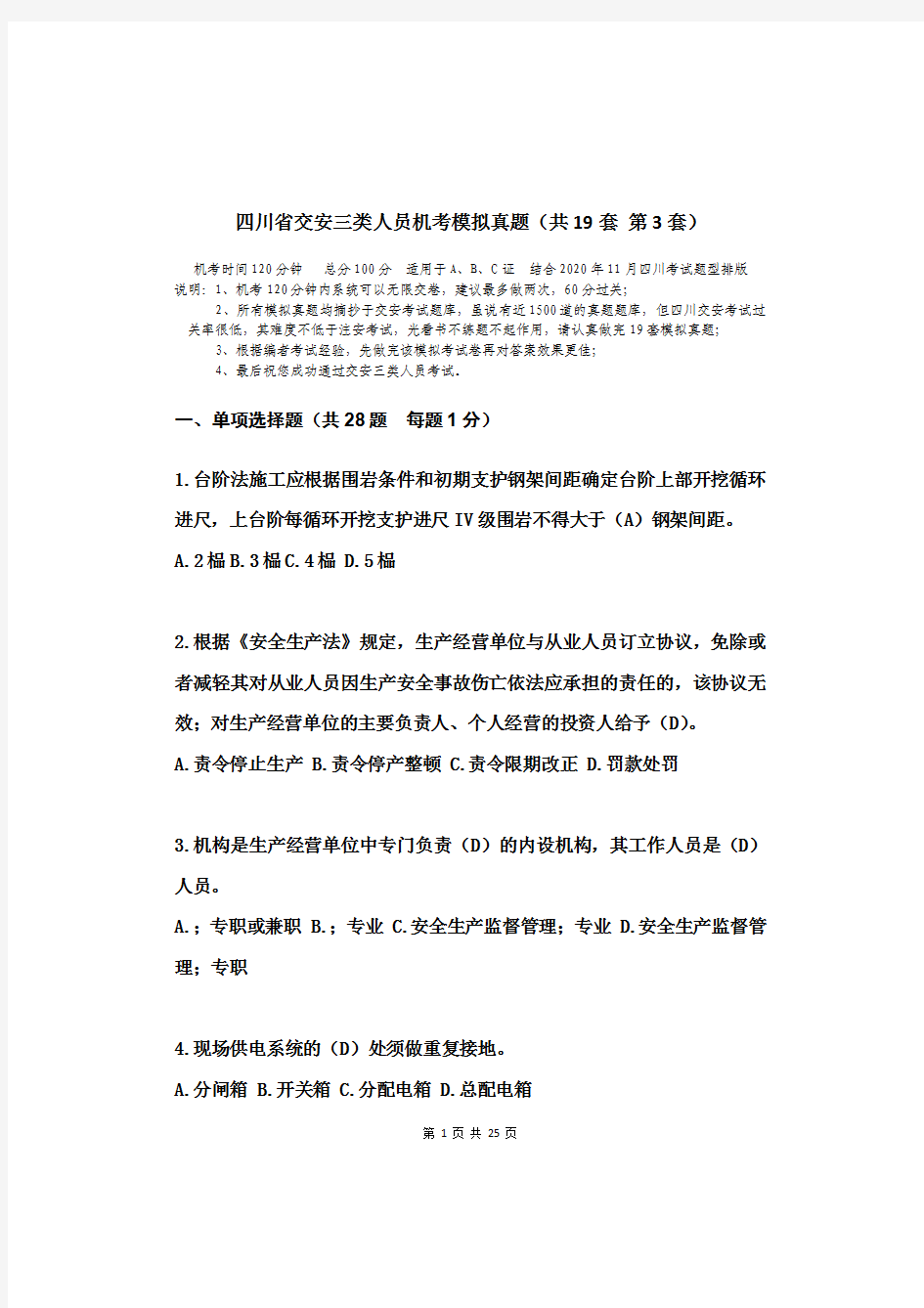 四川省交安三类人员机考模拟真题（共19套 第3套）

机考时间120分钟　总分100分　适用于A、B、C证　结合2020年11月四川考试题型排版
说明：1、机考120分钟内系统可以无限交卷，建议最多做两次，60分过关；
2、所有模拟真题均摘抄于交安考试题库，虽说有近1500道的真题题库，但四川交安考试过关率很低，其难度不低于注安考试，光看书不练题不起作用，请认真做完19套模拟真题；
3、根据编者考试经验，先做完该模拟考试卷再对答案效果更佳；
4、最后祝您成功通过交安三类人员考试.

一、单项选择题（共28题　每题1分）

1.台阶法施工应根据围岩条件和初期支护钢架间距确定台阶上部开挖循环进尺，上台阶每循环开挖支护进尺IV级围岩不得大于（A）钢架间距。
A.2榀 B.3榀 C.4榀 D.5榀

2.根据《安全生产法》规定，生产经营单位与从业人员订立协议，免除或者减轻其对从业人员因生产安全事故伤亡依法应承担的责任的，该协议无效；对生产经营单位的主要负责人、个人经营的投资人给予（D）。
A.责令停止生产 B.责令停产整顿 C.责令限期改正 D.罚款处罚

3.机构是生产经营单位中专门负责（D）的内设机构，其工作人员是（D）人员。
A.；专职或兼职 B.；专业 C.安全生产监督管理；专业 D.安全生产监督管理；专职

4.现场供电系统的（D）处须做重复接地。
A.分闸箱 B.开关箱 C.分配电箱 D.总配电箱

第 1 页 共 25 页